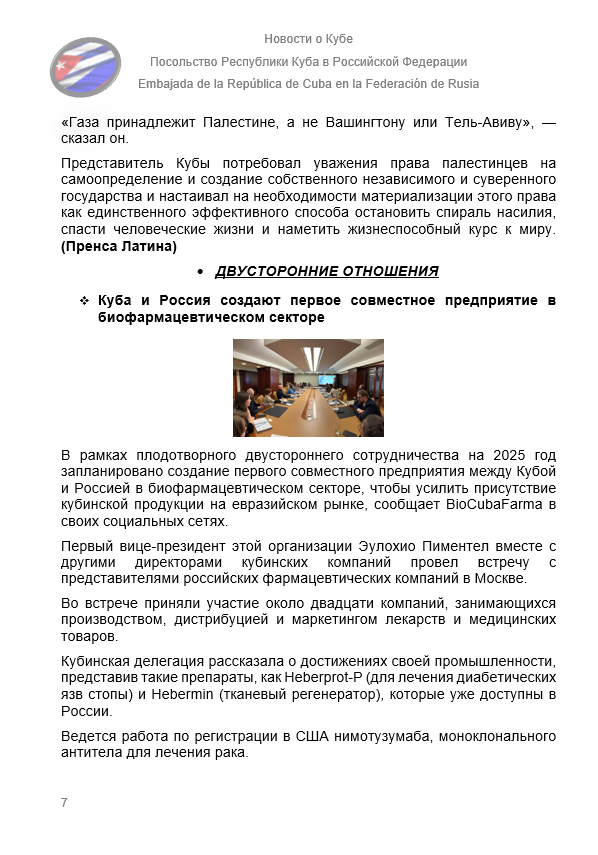 Новости о Кубе

Посольство Республики Куба в Российской Федерации

Embajada de la República de Cuba en la Federación de Rusia

«Газа принадлежит Палестине, а не Вашингтону или Тель-Авиву», — сказал он.

Представитель Кубы потребовал уважения права палестинцев на самоопределение и создание собственного независимого и суверенного государства и настаивал на необходимости материализации этого права как единственного эффективного способа остановить спираль насилия, спасти человеческие жизни и наметить жизнеспособный курс к миру. (Пренса Латина)

• ДВУСТОРОННИЕ ОТНОШЕНИЯ

❖ Куба и Россия создают первое совместное предприятие в биофармацевтическом секторе

В рамках плодотворного двустороннего сотрудничества на 2025 год запланировано создание первого совместного предприятия между Кубой и Россией в биофармацевтическом секторе, чтобы усилить присутствие кубинской продукции на евразийском рынке, сообщает BioCubaFarma в своих социальных сетях.

Первый вице-президент этой организации Эулохио Пиментел вместе с другими директорами кубинских компаний провел встречу с представителями российских фармацевтических компаний в Москве.

Во встрече приняли участие около двадцати компаний, занимающихся производством, дистрибуцией и маркетингом лекарств и медицинских товаров.

Кубинская делегация рассказала о достижениях своей промышленности, представив такие препараты, как Heberprot-P (для лечения диабетических язв стопы) и Hebermin (тканевый регенератор), которые уже доступны в России.

Ведется работа по регистрации в США нимотузумаба, моноклонального антитела для лечения рака.

7